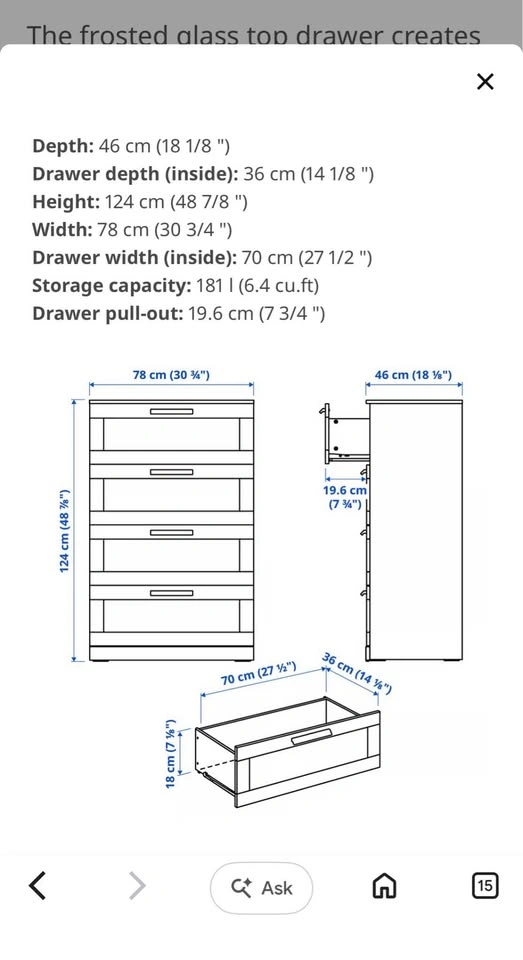 The frosted glass top drawer creates

×

**Depth:** 46 cm (18 1/8 ")
**Drawer depth (inside):** 36 cm (14 1/8 ")
**Height:** 124 cm (48 7/8 ")
**Width:** 78 cm (30 3/4 ")
**Drawer width (inside):** 70 cm (27 1/2 ")
**Storage capacity:** 181 l (6.4 cu.ft)
**Drawer pull-out:** 19.6 cm (7 3/4 ")

78 cm (30 ¾")

46 cm (18 ⅛")

124 cm (48 ⅞")

19.6 cm (7 ¾")

70 cm (27 ½")

36 cm (14 ⅛")

18 cm (7 ⅛")

Ask

15